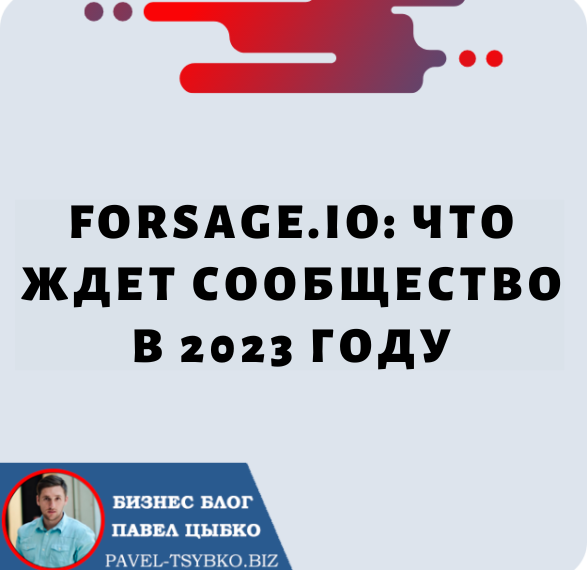 FORSAGE.IO: ЧТО ЖДЕТ СООБЩЕСТВО В 2023 ГОДУ

БИЗНЕС БЛОГ
ПАВЕЛ ЦЫБКО
PAVEL-TSYBKO.BIZ